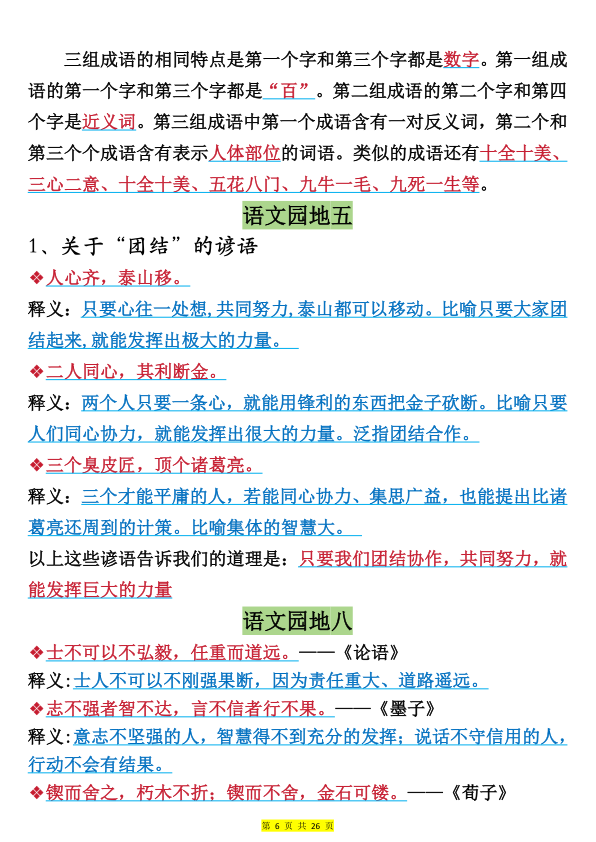 三组成语的相同特点是第一个字和第三个字都是数字。第一组成语的第一个字和第三个字都是“百”。第二组成语的第二个字和第四个字是近义词。第三组成语中第一个成语含有一对反义词，第二个和第三个个成语含有表示人体部位的词语。类似的成语还有十全十美、三心二意、十全十美、五花八门、九牛一毛、九死一生等。

语文园地五

1、关于“团结”的谚语

❖人心齐，泰山移。

释义：只要心往一处想，共同努力，泰山都可以移动。比喻只要大家团结起来，就能发挥出极大的力量。

❖二人同心，其利断金。

释义：两个人只要一条心，就能用锋利的东西把金子砍断。比喻只要人们同心协力，就能发挥出很大的力量。泛指团结合作。

❖三个臭皮匠，顶个诸葛亮。

释义：三个才能平庸的人，若能同心协力、集思广益，也能提出比诸葛亮还周到的计策。比喻集体的智慧大。

以上这些谚语告诉我们的道理是：只要我们团结协作，共同努力，就能发挥巨大的力量

语文园地八

❖士不可以不弘毅，任重而道远。——《论语》

释义：士人不可以不刚强果断，因为责任重大、道路遥远。

❖志不强者智不达，言不信者行不果。——《墨子》

释义：意志不坚强的人，智慧得不到充分的发挥；说话不守信用的人，行动不会有结果。

❖锲而舍之，朽木不折；锲而不舍，金石可镂。——《荀子》

第 6 页 共 26 页